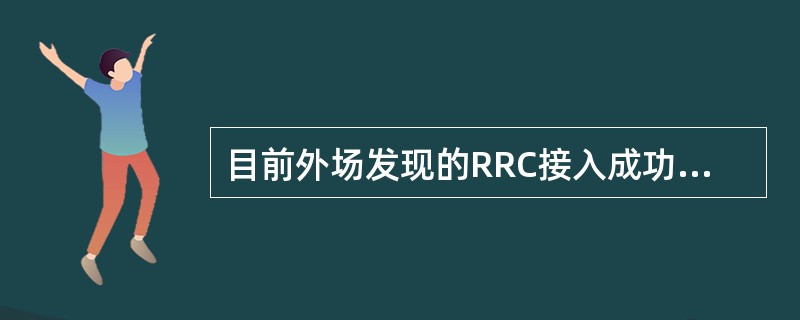 目前外场发现的RRC接入成功...